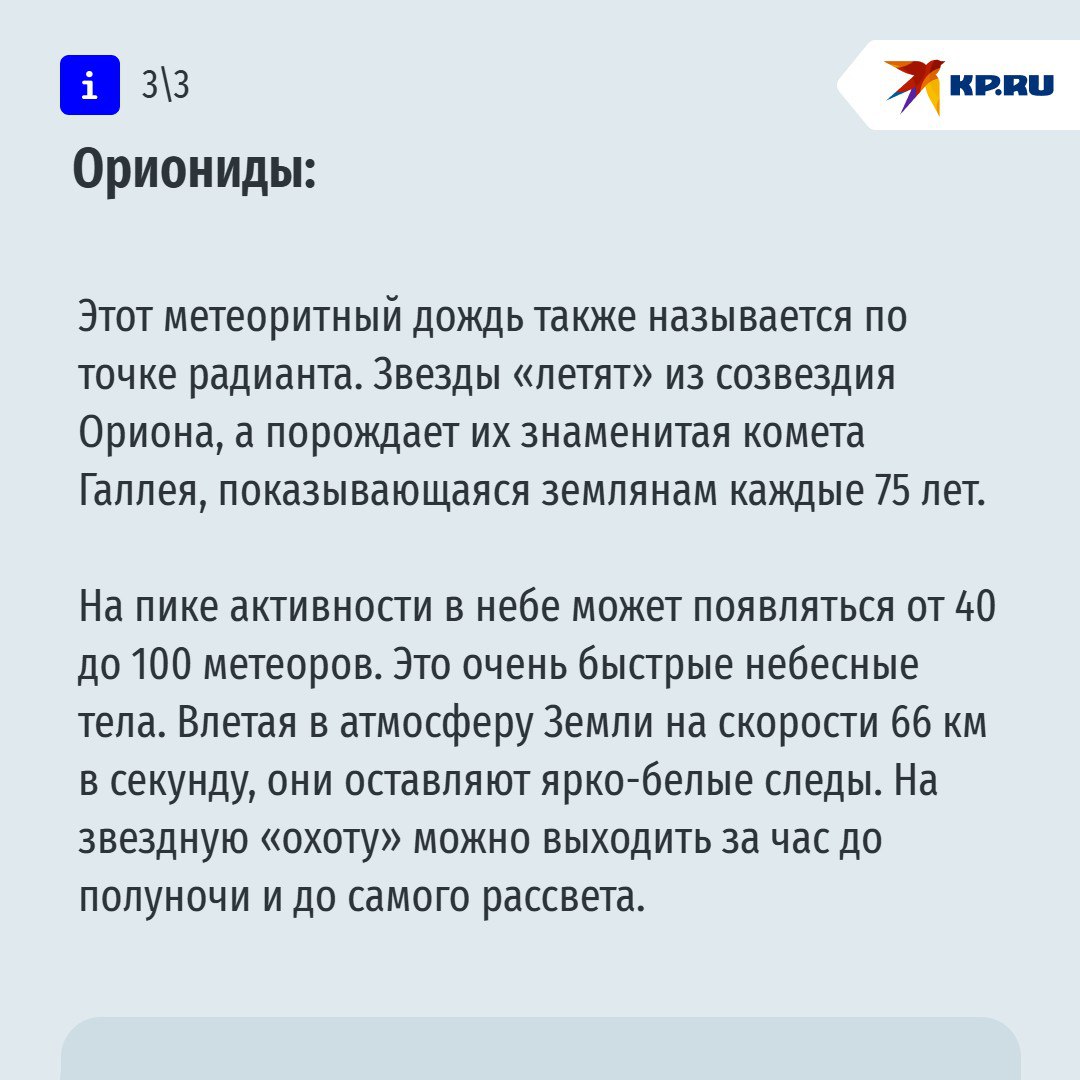 i 3\3

KP.RU

Ориониды:

Этот метеоритный дождь также называется по точке радианта. Звезды «летят» из созвездия Ориона, а порождает их знаменитая комета Галлея, показывающаяся землянам каждые 75 лет.

На пике активности в небе может появляться от 40 до 100 метеоров. Это очень быстрые небесные тела. Влетая в атмосферу Земли на скорости 66 км в секунду, они оставляют ярко-белые следы. На звездную «охоту» можно выходить за час до полуночи и до самого рассвета.